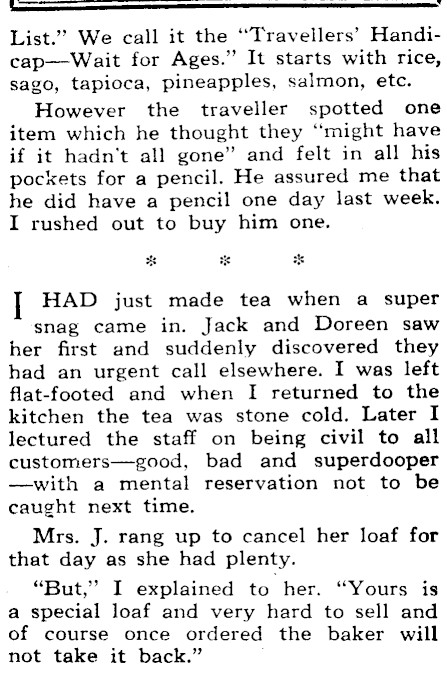 List." We call it the "Travellers' Handicap—Wait for Ages." It starts with rice, sago, tapioca, pineapples, salmon, etc.

However the traveller spotted one item which he thought they "might have if it hadn't all gone" and felt in all his pockets for a pencil. He assured me that he did have a pencil one day last week. I rushed out to buy him one.

* * *

I HAD just made tea when a super snag came in. Jack and Doreen saw her first and suddenly discovered they had an urgent call elsewhere. I was left flat-footed and when I returned to the kitchen the tea was stone cold. Later I lectured the staff on being civil to all customers—good, bad and superdooper—with a mental reservation not to be caught next time.

Mrs. J. rang up to cancel her loaf for that day as she had plenty.

"But," I explained to her. "Yours is a special loaf and very hard to sell and of course once ordered the baker will not take it back."